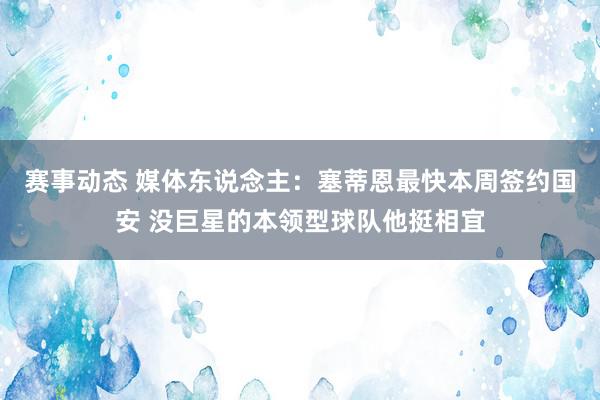 赛事动态 媒体东说念主：塞蒂恩最快本周签约国安 没巨星的本领型球队他挺相宜